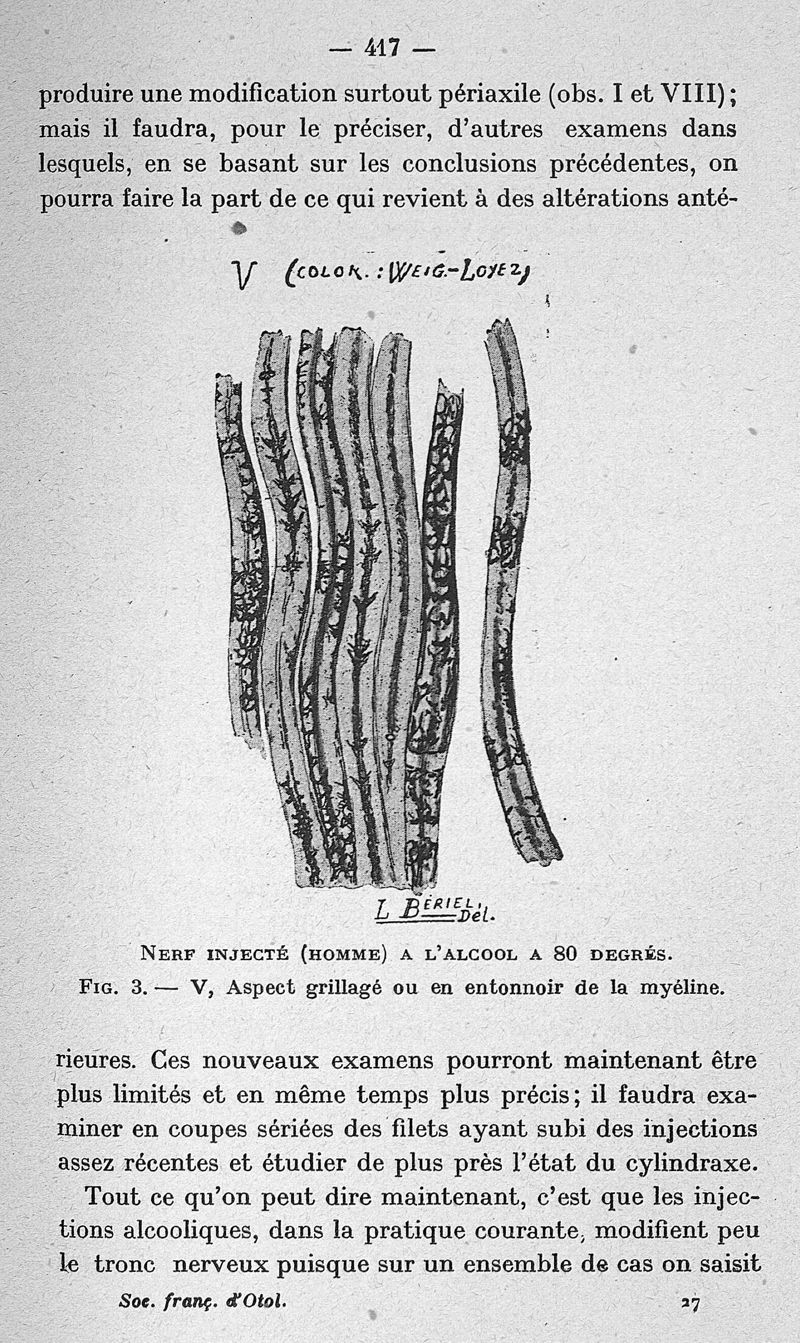 — 417 —

produire une modification surtout périaxile (obs. I et VIII); mais il faudra, pour le préciser, d'autres examens dans lesquels, en se basant sur les conclusions précédentes, on pourra faire la part de ce qui revient à des altérations anté-

V (COLOR. : WEIG.-LOYEZ)

L BÉRIEL, Dél.

NERF INJECTÉ (HOMME) A L'ALCOOL A 80 DEGRÉS.
FIG. 3. — V, Aspect grillagé ou en entonnoir de la myéline.

rieures. Ces nouveaux examens pourront maintenant être plus limités et en même temps plus précis; il faudra examiner en coupes sériées des filets ayant subi des injections assez récentes et étudier de plus près l'état du cylindraxe.

Tout ce qu'on peut dire maintenant, c'est que les injections alcooliques, dans la pratique courante, modifient peu le tronc nerveux puisque sur un ensemble de cas on saisit

Soc. franç. d'Otol. 27